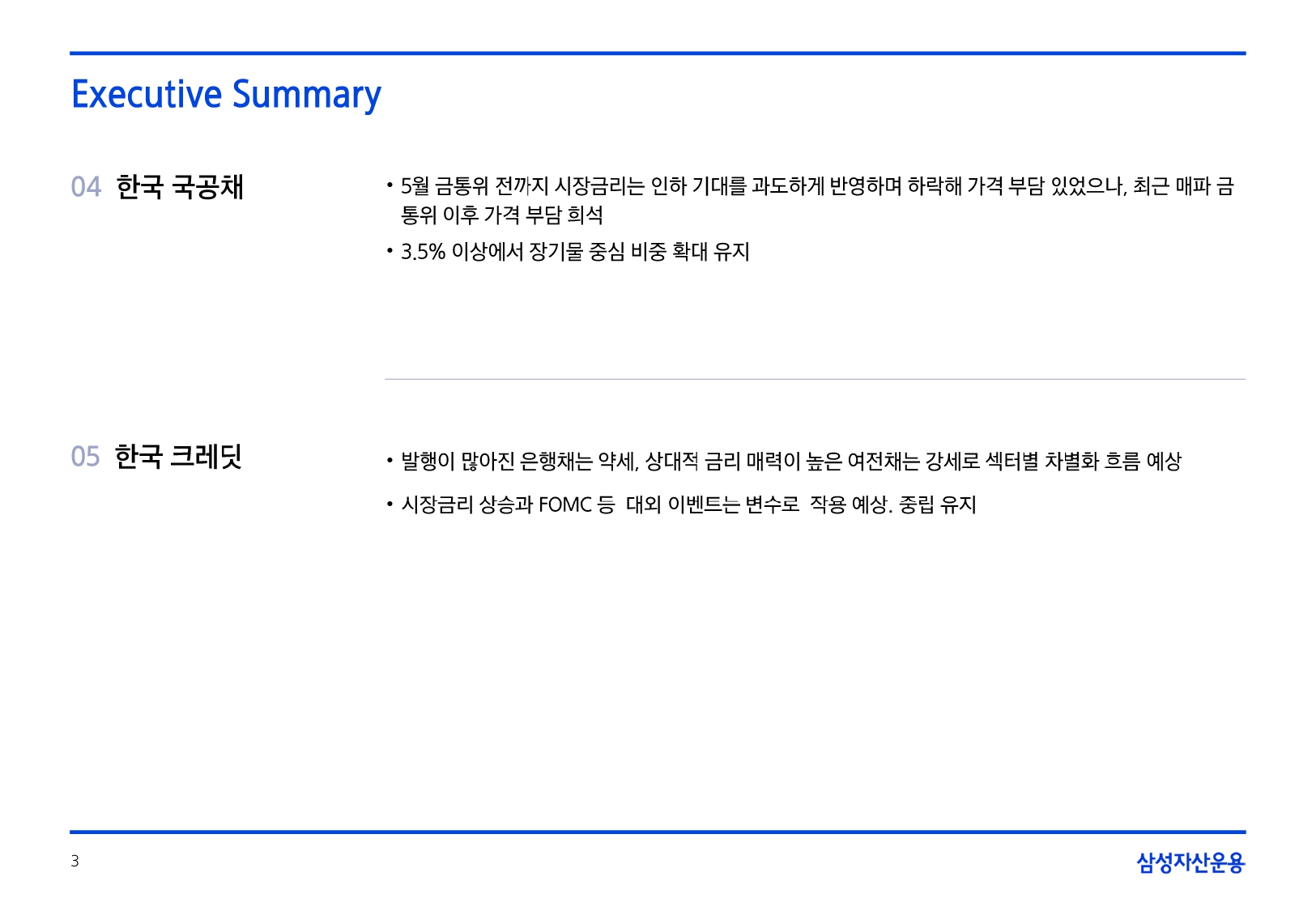 Executive Summary

04 한국 국공채

• 5월 금통위 전까지 시장금리는 인하 기대를 과도하게 반영하며 하락해 가격 부담 있었으나, 최근 매파 금통위 이후 가격 부담 희석
• 3.5% 이상에서 장기물 중심 비중 확대 유지

05 한국 크레딧

• 발행이 많아진 은행채는 약세, 상대적 금리 매력이 높은 여전채는 강세로 섹터별 차별화 흐름 예상
• 시장금리 상승과 FOMC 등 대외 이벤트는 변수로 작용 예상. 중립 유지

3

삼성자산운용